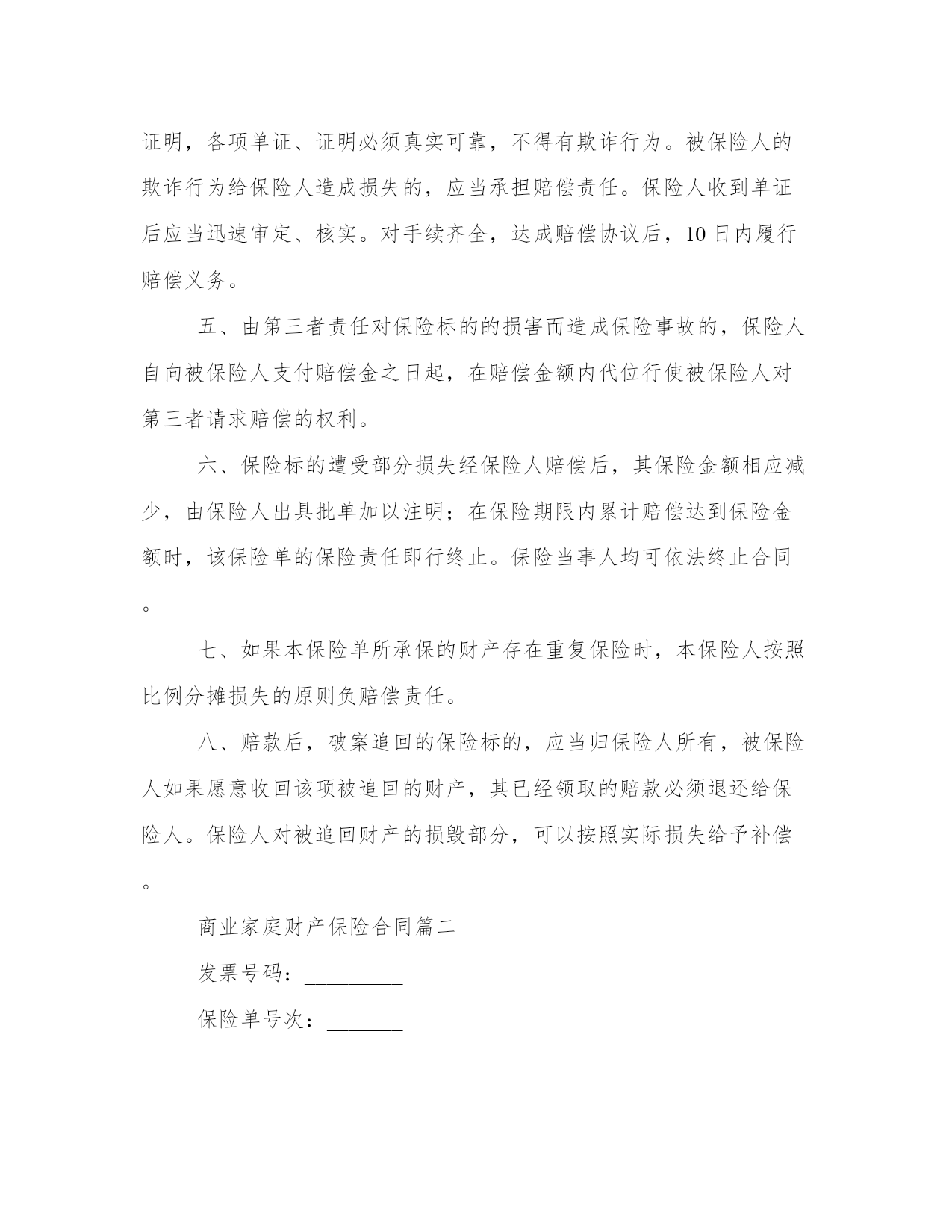 证明，各项单证、证明必须真实可靠，不得有欺诈行为。被保险人的欺诈行为给保险人造成损失的，应当承担赔偿责任。保险人收到单证后应当迅速审定、核实。对手续齐全，达成赔偿协议后，10日内履行赔偿义务。

五、由第三者责任对保险标的的损害而造成保险事故的，保险人自向被保险人支付赔偿金之日起，在赔偿金额内代位行使被保险人对第三者请求赔偿的权利。

六、保险标的遭受部分损失经保险人赔偿后，其保险金额相应减少，由保险人出具批单加以注明；在保险期限内累计赔偿达到保险金额时，该保险单的保险责任即行终止。保险当事人均可依法终止合同。

七、如果本保险单所承保的财产存在重复保险时，本保险人按照比例分摊损失的原则负赔偿责任。

八、赔款后，破案追回的保险标的，应当归保险人所有，被保险人如果愿意收回该项被追回的财产，其已经领取的赔款必须退还给保险人。保险人对被追回财产的损毁部分，可以按照实际损失给予补偿。

商业家庭财产保险合同篇二

发票号码：_________

保险单号次：_______